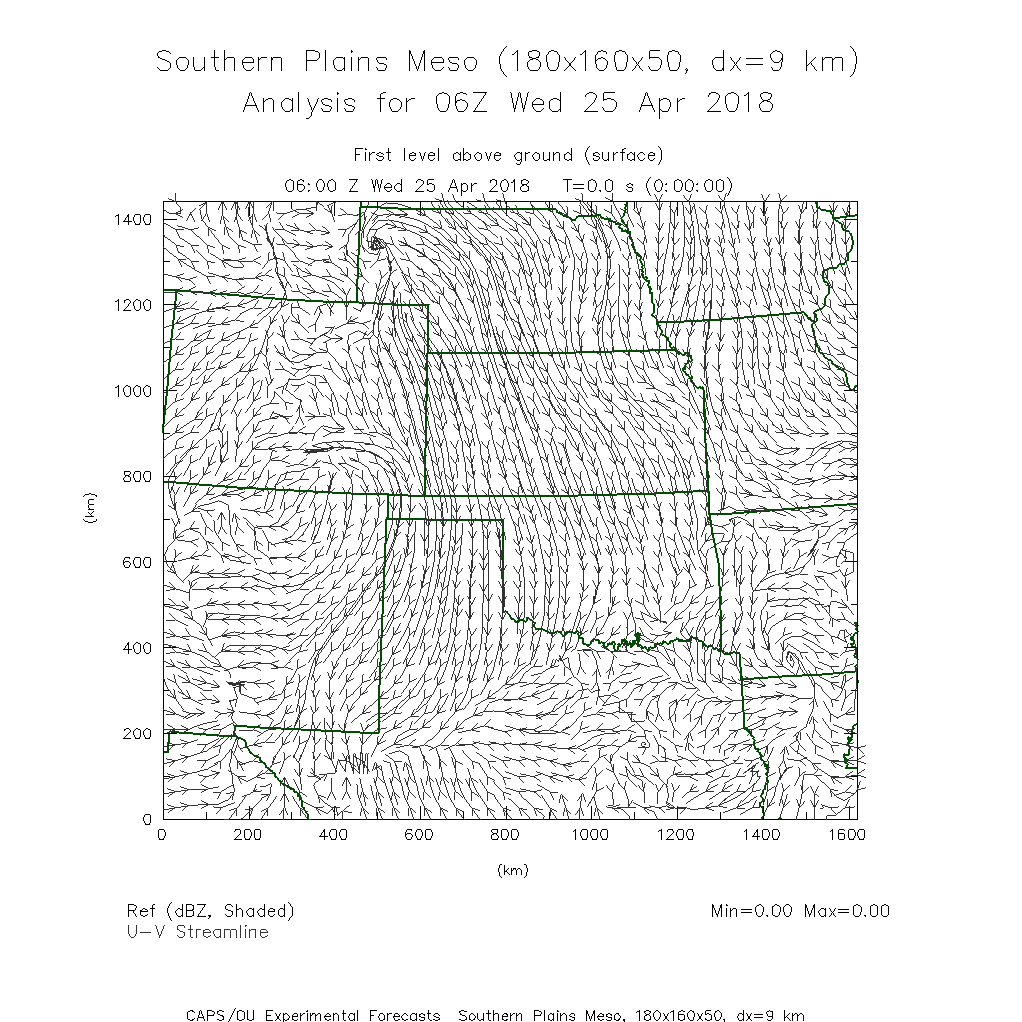 Southern Plains Meso (180x160x50, dx=9 km)
Analysis for 06Z Wed 25 Apr 2018

First level above ground (surface)
06:00 Z Wed 25 Apr 2018 T=0.0 s (0:00:00)

1400
1200
1000
800
600
400
200
0
(km)

0 200 400 600 800 1000 1200 1400 1600
(km)

Ref (dBZ, Shaded)
U-V Streamline

Min=0.00 Max=0.00

CAPS/OU Experimental Forecasts Southern Plains Meso, 180x160x50, dx=9 km